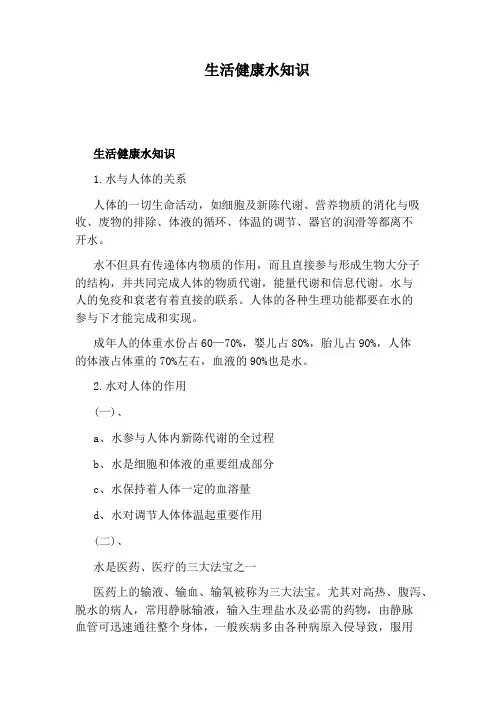 生活健康水知识

生活健康水知识

1.水与人体的关系

人体的一切生命活动，如细胞及新陈代谢、营养物质的消化与吸收、废物的排除、体液的循环、体温的调节、器官的润滑等都离不开水。

水不但具有传递体内物质的作用，而且直接参与形成生物大分子的结构，并共同完成人体的物质代谢，能量代谢和信息代谢。水与人的免疫和衰老有着直接的联系。人体的各种生理功能都要在水的参与下才能完成和实现。

成年人的体重水份占60—70%，婴儿占80%，胎儿占90%，人体的体液占体重的70%左右，血液的90%也是水。

2.水对人体的作用

(一)、

a、水参与人体内新陈代谢的全过程

b、水是细胞和体液的重要组成部分

c、水保持着人体一定的血溶量

d、水对调节人体体温起重要作用

(二)、

水是医药、医疗的三大法宝之一

医药上的输液、输血、输氧被称为三大法宝。尤其对高热、腹泻、脱水的病人，常用静脉输液，输入生理盐水及必需的药物，由静脉血管可迅速通往整个身体，一般疾病多由各种病原入侵导致，服用